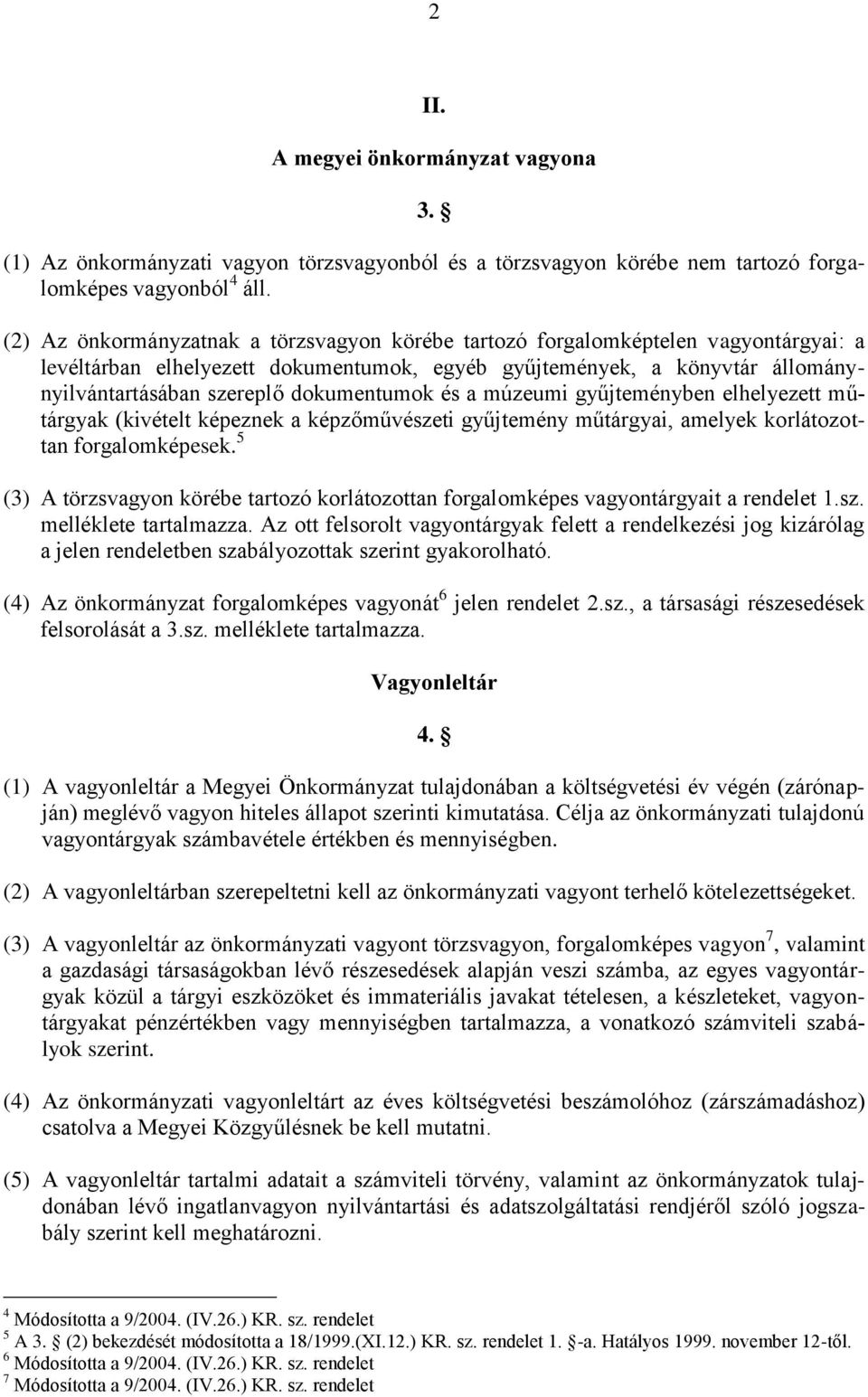 2

II.

A megyei önkormányzat vagyona

3. §

(1) Az önkormányzati vagyon törzsvagyonból és a törzsvagyon körébe nem tartozó forgalomképes vagyonból$^4$ áll.

(2) Az önkormányzatnak a törzsvagyon körébe tartozó forgalomképtelen vagyontárgyai: a levéltárban elhelyezett dokumentumok, egyéb gyűjtemények, a könyvtár állománynyilvántartásában szereplő dokumentumok és a múzeumi gyűjteményben elhelyezett műtárgyak (kivételt képeznek a képzőművészeti gyűjtemény műtárgyai, amelyek korlátozottan forgalomképesek.$^5$

(3) A törzsvagyon körébe tartozó korlátozottan forgalomképes vagyontárgyait a rendelet 1.sz. melléklete tartalmazza. Az ott felsorolt vagyontárgyak felett a rendelkezési jog kizárólag a jelen rendeletben szabályozottak szerint gyakorolható.

(4) Az önkormányzat forgalomképes vagyonát$^6$ jelen rendelet 2.sz., a társasági részesedések felsorolását a 3.sz. melléklete tartalmazza.

Vagyonleltár

4. §

(1) A vagyonleltár a Megyei Önkormányzat tulajdonában a költségvetési év végén (zárónapján) meglévő vagyon hiteles állapot szerinti kimutatása. Célja az önkormányzati tulajdonú vagyontárgyak számbavétele értékben és mennyiségben.

(2) A vagyonleltárban szerepeltetni kell az önkormányzati vagyont terhelő kötelezettségeket.

(3) A vagyonleltár az önkormányzati vagyont törzsvagyon, forgalomképes vagyon$^7$, valamint a gazdasági társaságokban lévő részesedések alapján veszi számba, az egyes vagyontárgyak közül a tárgyi eszközöket és immateriális javakat tételesen, a készleteket, vagyontárgyakat pénzértékben vagy mennyiségben tartalmazza, a vonatkozó számviteli szabályok szerint.

(4) Az önkormányzati vagyonleltárt az éves költségvetési beszámolóhoz (zárszámadáshoz) csatolva a Megyei Közgyűlésnek be kell mutatni.

(5) A vagyonleltár tartalmi adatait a számviteli törvény, valamint az önkormányzatok tulajdonában lévő ingatlanvagyon nyilvántartási és adatszolgáltatási rendjéről szóló jogszabály szerint kell meghatározni.

$^4$ Módosította a 9/2004. (IV.26.) KR. sz. rendelet
$^5$ A 3. § (2) bekezdését módosította a 18/1999.(XI.12.) KR. sz. rendelet 1. §-a. Hatályos 1999. november 12-től.
$^6$ Módosította a 9/2004. (IV.26.) KR. sz. rendelet
$^7$ Módosította a 9/2004. (IV.26.) KR. sz. rendelet